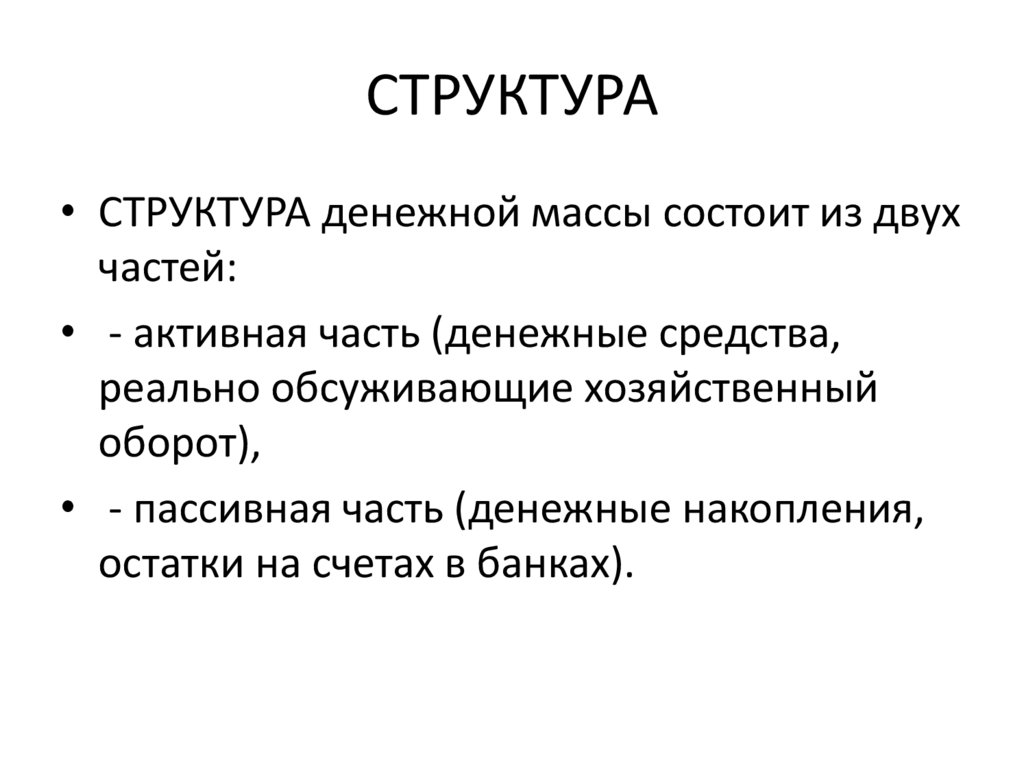 СТРУКТУРА

• СТРУКТУРА денежной массы состоит из двух частей:

• - активная часть (денежные средства, реально обсуживающие хозяйственный оборот),

• - пассивная часть (денежные накопления, остатки на счетах в банках).